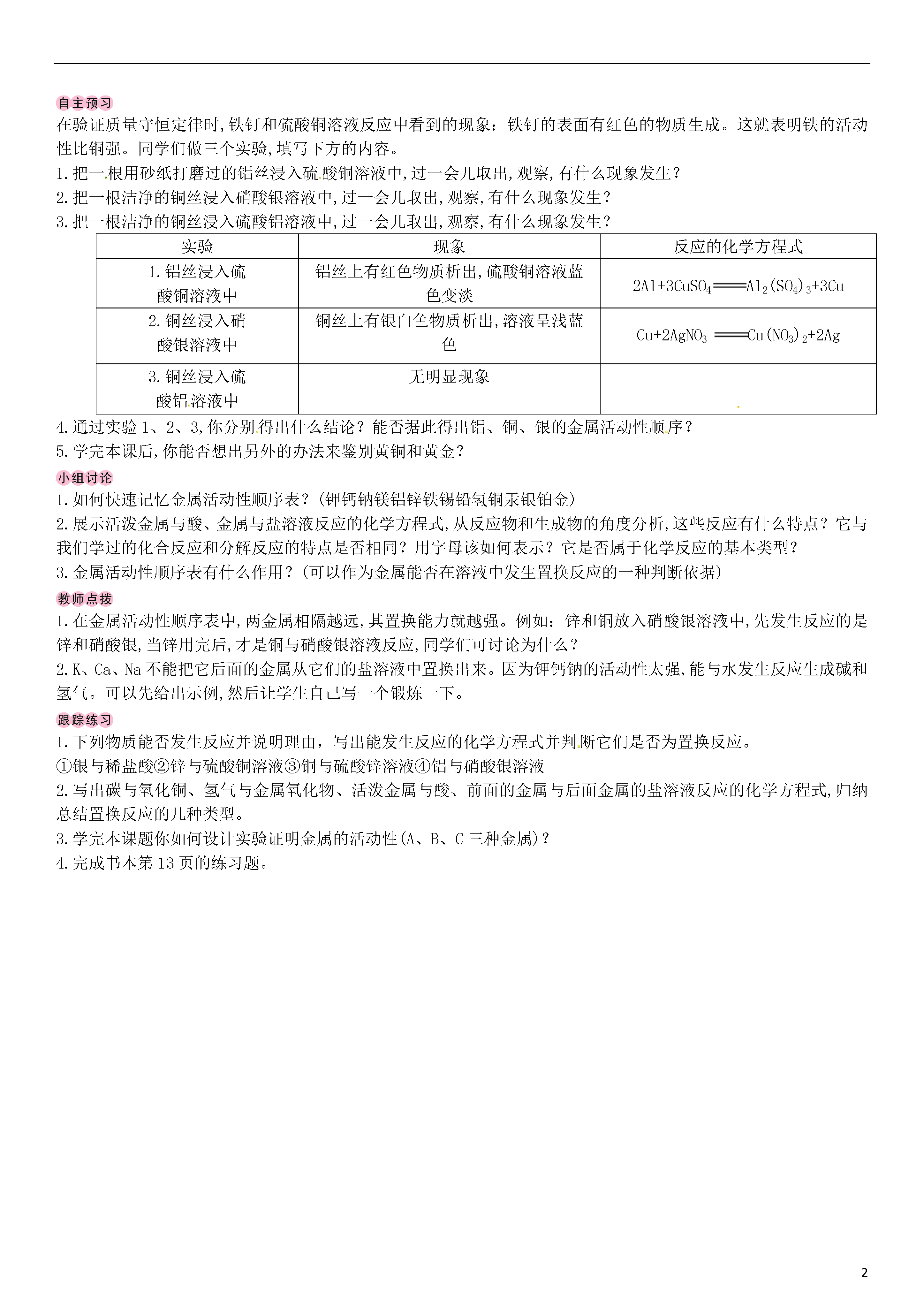 自主预习

在验证质量守恒定律时,铁钉和硫酸铜溶液反应中看到的现象：铁钉的表面有红色的物质生成。这就表明铁的活动性比铜强。同学们做三个实验,填写下方的内容。

1.把一根用砂纸打磨过的铝丝浸入硫酸铜溶液中,过一会儿取出,观察,有什么现象发生？

2.把一根洁净的铜丝浸入硝酸银溶液中,过一会儿取出,观察,有什么现象发生？

3.把一根洁净的铜丝浸入硫酸铝溶液中,过一会儿取出,观察,有什么现象发生？

| 实验 | 现象 | 反应的化学方程式 |
|---|---|---|
| 1.铝丝浸入硫酸铜溶液中 | 铝丝上有红色物质析出,硫酸铜溶液蓝色变淡 | $2Al+3CuSO_4 = Al_2(SO_4)_3+3Cu$ |
| 2.铜丝浸入硝酸银溶液中 | 铜丝上有银白色物质析出,溶液呈浅蓝色 | $Cu+2AgNO_3 = Cu(NO_3)_2+2Ag$ |
| 3.铜丝浸入硫酸铝溶液中 | 无明显现象 | |

4.通过实验1、2、3,你分别得出什么结论？能否据此得出铝、铜、银的金属活动性顺序？

5.学完本课后,你能否想出另外的办法来鉴别黄铜和黄金？

小组讨论

1.如何快速记忆金属活动性顺序表？(钾钙钠镁铝锌铁锡铅氢铜汞银铂金)

2.展示活泼金属与酸、金属与盐溶液反应的化学方程式,从反应物和生成物的角度分析,这些反应有什么特点？它与我们学过的化合反应和分解反应的特点是否相同？用字母该如何表示？它是否属于化学反应的基本类型？

3.金属活动性顺序表有什么作用？(可以作为金属能否在溶液中发生置换反应的一种判断依据)

教师点拨

1.在金属活动性顺序表中,两金属相隔越远,其置换能力就越强。例如：锌和铜放入硝酸银溶液中,先发生反应的是锌和硝酸银,当锌用完后,才是铜与硝酸银溶液反应,同学们可讨论为什么？

2.K、Ca、Na不能把它后面的金属从它们的盐溶液中置换出来。因为钾钙钠的活动性太强,能与水发生反应生成碱和氢气。可以先给出示例,然后让学生自己写一个锻炼一下。

跟踪练习

1.下列物质能否发生反应并说明理由，写出能发生反应的化学方程式并判断它们是否为置换反应。

①银与稀盐酸②锌与硫酸铜溶液③铜与硫酸锌溶液④铝与硝酸银溶液

2.写出碳与氧化铜、氢气与金属氧化物、活泼金属与酸、前面的金属与后面金属的盐溶液反应的化学方程式,归纳总结置换反应的几种类型。

3.学完本课题你如何设计实验证明金属的活动性(A、B、C三种金属)？

4.完成书本第13页的练习题。

2